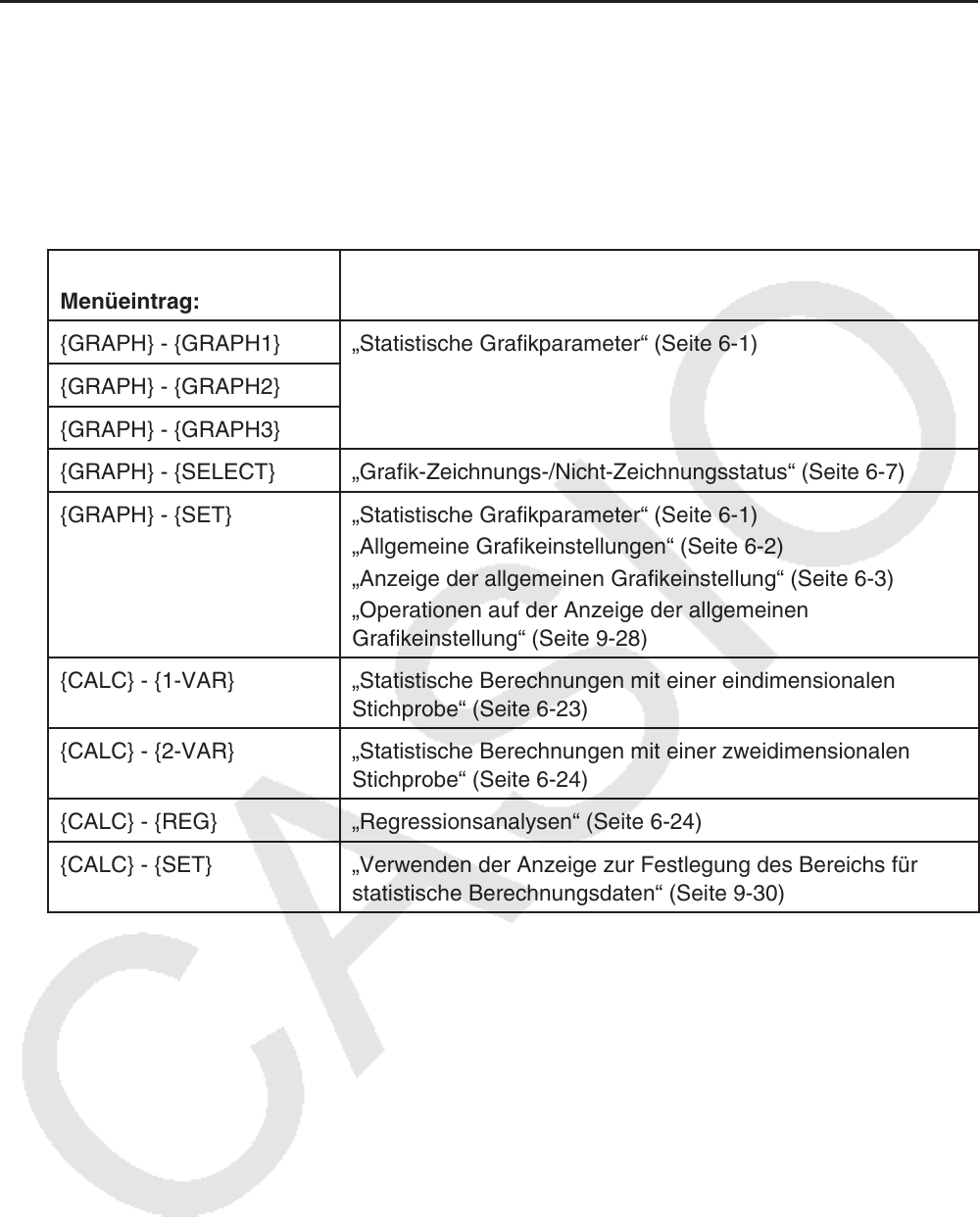 | Menüeintrag: | |
|---|---|
| {GRAPH} - {GRAPH1} | „Statistische Grafikparameter“ (Seite 6-1) |
| {GRAPH} - {GRAPH2} | |
| {GRAPH} - {GRAPH3} | |
| {GRAPH} - {SELECT} | „Grafik-Zeichnungs-/Nicht-Zeichnungsstatus“ (Seite 6-7) |
| {GRAPH} - {SET} | „Statistische Grafikparameter“ (Seite 6-1) „Allgemeine Grafikeinstellungen“ (Seite 6-2) „Anzeige der allgemeinen Grafikeinstellung“ (Seite 6-3) „Operationen auf der Anzeige der allgemeinen Grafikeinstellung“ (Seite 9-28) |
| {CALC} - {1-VAR} | „Statistische Berechnungen mit einer eindimensionalen Stichprobe“ (Seite 6-23) |
| {CALC} - {2-VAR} | „Statistische Berechnungen mit einer zweidimensionalen Stichprobe“ (Seite 6-24) |
| {CALC} - {REG} | „Regressionsanalysen“ (Seite 6-24) |
| {CALC} - {SET} | „Verwenden der Anzeige zur Festlegung des Bereichs für statistische Berechnungsdaten“ (Seite 9-30) |

CASIO